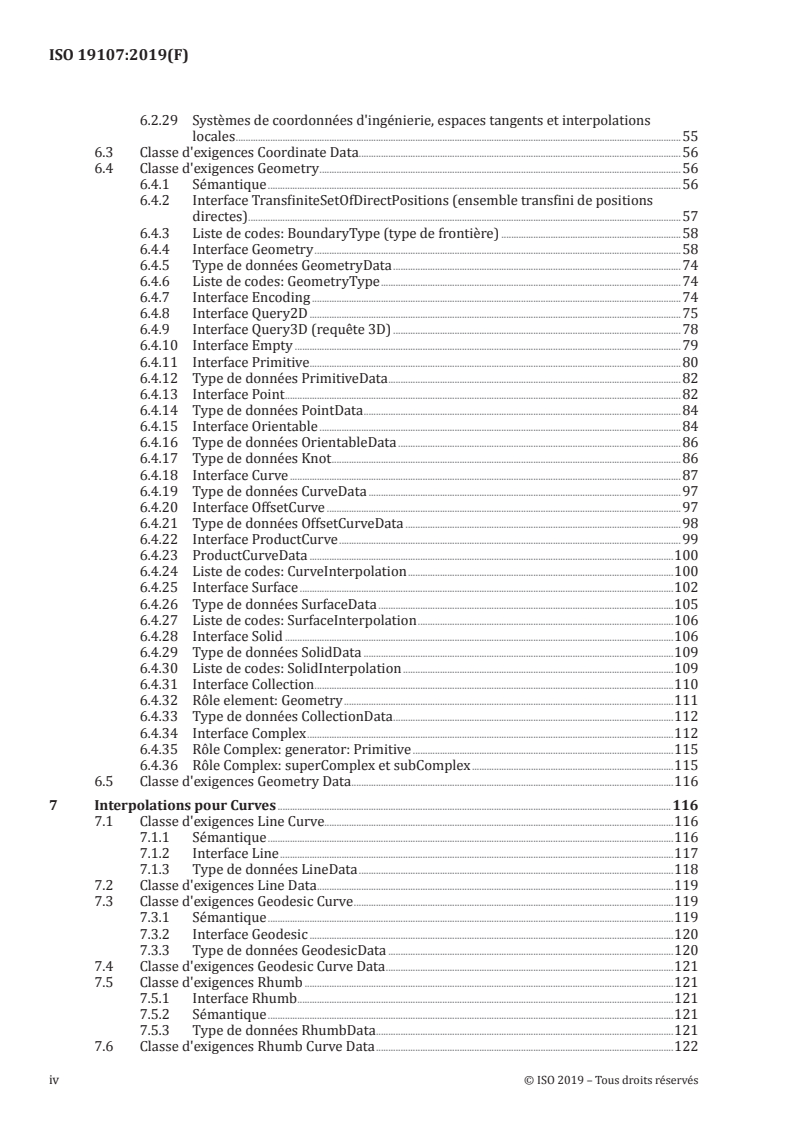 ISO 19107:2019(F)

6.2.29 Systèmes de coordonnées d'ingénierie, espaces tangents et interpolations locales 55
6.3 Classe d'exigences Coordinate Data 56
6.4 Classe d'exigences Geometry 56
6.4.1 Sémantique 56
6.4.2 Interface TransfiniteSetOfDirectPositions (ensemble transfini de positions directes) 57
6.4.3 Liste de codes: BoundaryType (type de frontière) 58
6.4.4 Interface Geometry 58
6.4.5 Type de données GeometryData 74
6.4.6 Liste de codes: GeometryType 74
6.4.7 Interface Encoding 74
6.4.8 Interface Query2D 75
6.4.9 Interface Query3D (requête 3D) 78
6.4.10 Interface Empty 79
6.4.11 Interface Primitive 80
6.4.12 Type de données PrimitiveData 82
6.4.13 Interface Point 82
6.4.14 Type de données PointData 84
6.4.15 Interface Orientable 84
6.4.16 Type de données OrientableData 86
6.4.17 Type de données Knot 86
6.4.18 Interface Curve 87
6.4.19 Type de données CurveData 97
6.4.20 Interface OffsetCurve 97
6.4.21 Type de données OffsetCurveData 98
6.4.22 Interface ProductCurve 99
6.4.23 ProductCurveData 100
6.4.24 Liste de codes: CurveInterpolation 100
6.4.25 Interface Surface 102
6.4.26 Type de données SurfaceData 105
6.4.27 Liste de codes: SurfaceInterpolation 106
6.4.28 Interface Solid 106
6.4.29 Type de données SolidData 109
6.4.30 Liste de codes: SolidInterpolation 109
6.4.31 Interface Collection 110
6.4.32 Rôle element: Geometry 111
6.4.33 Type de données CollectionData 112
6.4.34 Interface Complex 112
6.4.35 Rôle Complex: generator: Primitive 115
6.4.36 Rôle Complex: superComplex et subComplex 115
6.5 Classe d'exigences Geometry Data 116
7 Interpolations pour Curves 116
7.1 Classe d'exigences Line Curve 116
7.1.1 Sémantique 116
7.1.2 Interface Line 117
7.1.3 Type de données LineData 118
7.2 Classe d'exigences Line Data 119
7.3 Classe d'exigences Geodesic Curve 119
7.3.1 Sémantique 119
7.3.2 Interface Geodesic 120
7.3.3 Type de données GeodesicData 120
7.4 Classe d'exigences Geodesic Curve Data 121
7.5 Classe d'exigences Rhumb 121
7.5.1 Interface Rhumb 121
7.5.2 Sémantique 121
7.5.3 Type de données RhumbData 121
7.6 Classe d'exigences Rhumb Curve Data 122

iv © ISO 2019 – Tous droits réservés